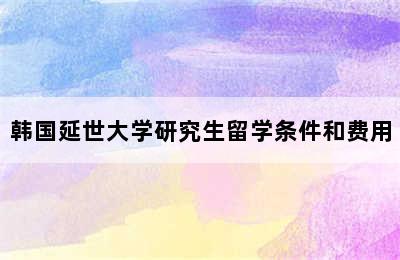 韩国延世大学研究生留学条件和费用